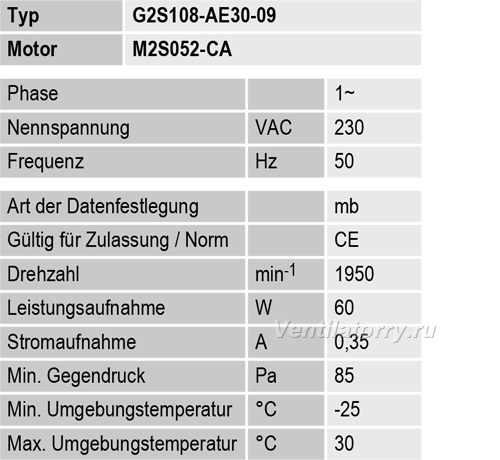 | Typ | G2S108-AE30-09 |
|---|---|
| Motor | M2S052-CA |

| Phase |  | 1~ |
|---|---|---|
| Nennspannung | VAC | 230 |
| Frequenz | Hz | 50 |

| Art der Datenfestlegung |  | mb |
|---|---|---|
| Gültig für Zulassung / Norm |  | CE |
| Drehzahl | $min^{-1}$ | 1950 |
| Leistungsaufnahme | W | 60 |
| Stromaufnahme | A | 0,35 |
| Min. Gegendruck | Pa | 85 |
| Min. Umgebungstemperatur | °C | -25 |
| Max. Umgebungstemperatur | °C | 30 |

Ventilatorry.ru